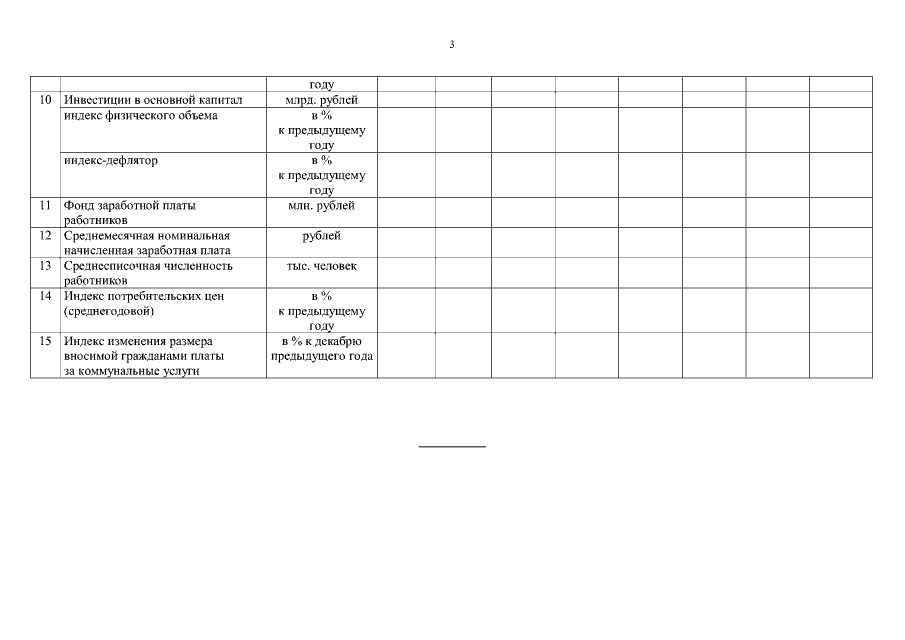 3

| | | году | | | | | | | | |
|---|---|---|---|---|---|---|---|---|---|---|
| 10 | Инвестиции в основной капитал | млрд. рублей | | | | | | | | |
| | индекс физического объема | в % к предыдущему году | | | | | | | | |
| | индекс-дефлятор | в % к предыдущему году | | | | | | | | |
| 11 | Фонд заработной платы работников | млн. рублей | | | | | | | | |
| 12 | Среднемесячная номинальная начисленная заработная плата | рублей | | | | | | | | |
| 13 | Среднесписочная численность работников | тыс. человек | | | | | | | | |
| 14 | Индекс потребительских цен (среднегодовой) | в % к предыдущему году | | | | | | | | |
| 15 | Индекс изменения размера вносимой гражданами платы за коммунальные услуги | в % к декабрю предыдущего года | | | | | | | | |